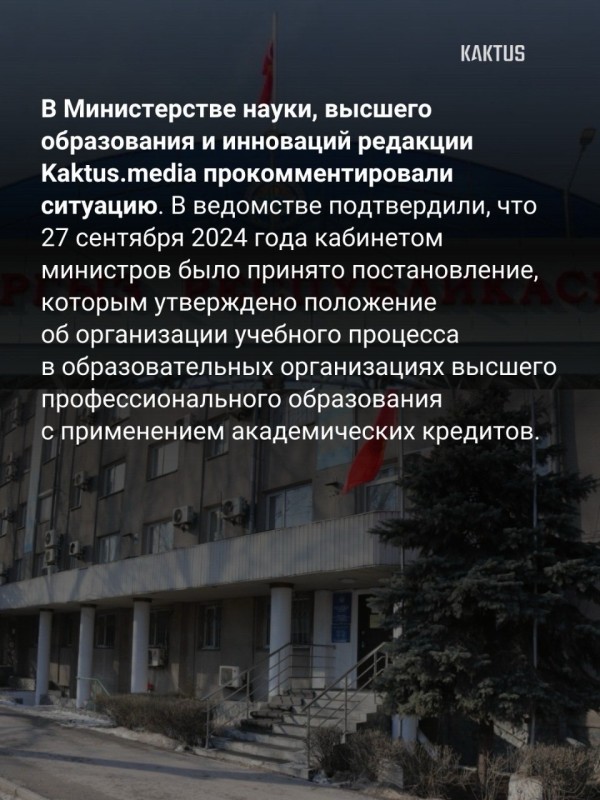 KAKTUS

В Министерстве науки, высшего образования и инноваций редакции Kaktus.media прокомментировали ситуацию. В ведомстве подтвердили, что 27 сентября 2024 года кабинетом министров было принято постановление, которым утверждено положение об организации учебного процесса в образовательных организациях высшего профессионального образования с применением академических кредитов.